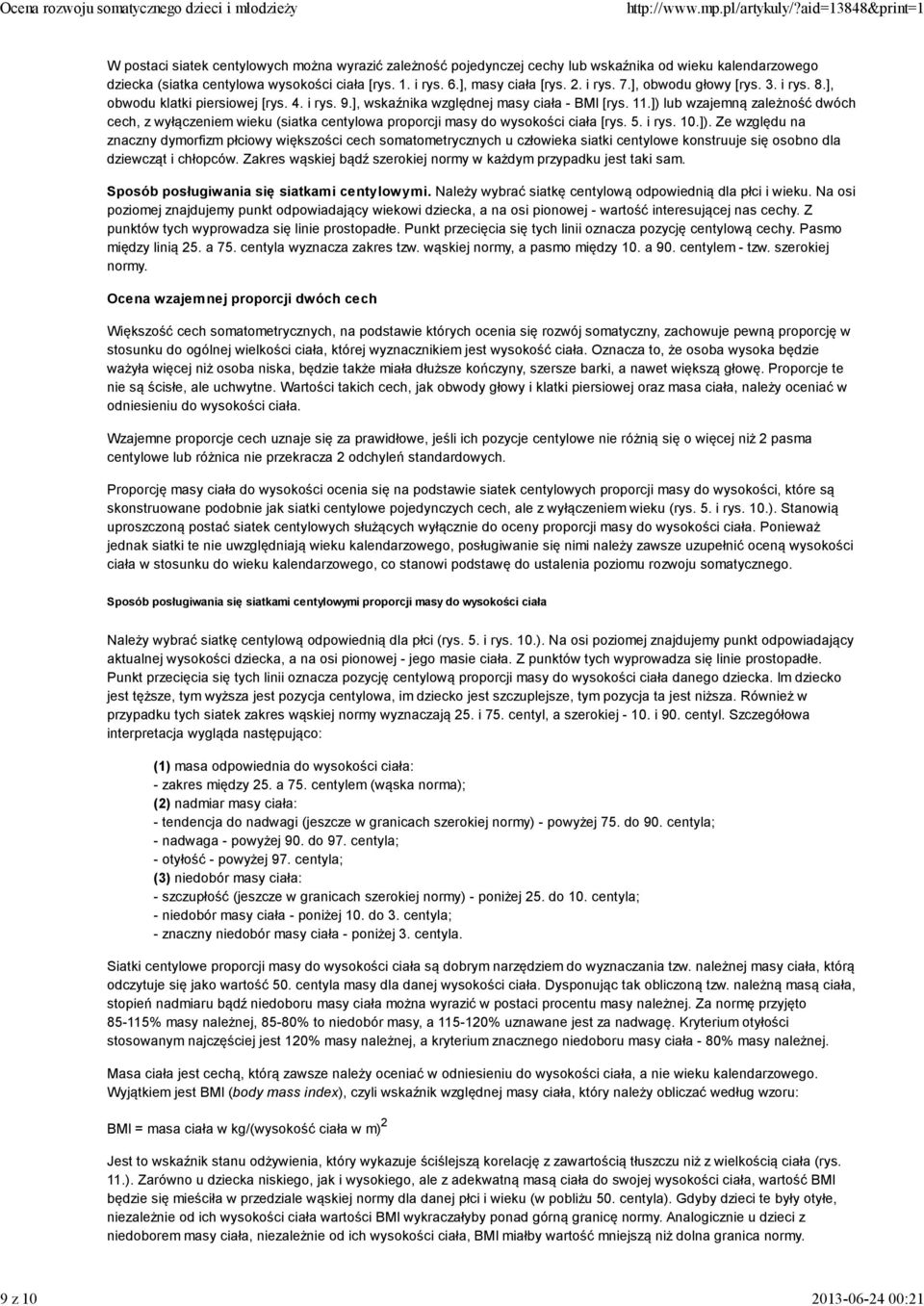 Ocena rozwoju somatycznego dzieci i młodzieży http://www.mp.pl/artykuly/?aid=13848&print=1

W postaci siatek centylowych można wyrazić zależność pojedynczej cechy lub wskaźnika od wieku kalendarzowego dziecka (siatka centylowa wysokości ciała [rys. 1. i rys. 6.], masy ciała [rys. 2. i rys. 7.], obwodu głowy [rys. 3. i rys. 8.], obwodu klatki piersiowej [rys. 4. i rys. 9.], wskaźnika względnej masy ciała - BMI [rys. 11.]) lub wzajemną zależność dwóch cech, z wyłączeniem wieku (siatka centylowa proporcji masy do wysokości ciała [rys. 5. i rys. 10.]). Ze względu na znaczny dymorfizm płciowy większości cech somatometrycznych u człowieka siatki centylowe konstruuje się osobno dla dziewcząt i chłopców. Zakres wąskiej bądź szerokiej normy w każdym przypadku jest taki sam.

Sposób posługiwania się siatkami centylowymi. Należy wybrać siatkę centylową odpowiednią dla płci i wieku. Na osi poziomej znajdujemy punkt odpowiadający wiekowi dziecka, a na osi pionowej - wartość interesującej nas cechy. Z punktów tych wyprowadza się linie prostopadłe. Punkt przecięcia się tych linii oznacza pozycję centylową cechy. Pasmo między linią 25. a 75. centyla wyznacza zakres tzw. wąskiej normy, a pasmo między 10. a 90. centylem - tzw. szerokiej normy.

Ocena wzajemnej proporcji dwóch cech

Większość cech somatometrycznych, na podstawie których ocenia się rozwój somatyczny, zachowuje pewną proporcję w stosunku do ogólnej wielkości ciała, której wyznacznikiem jest wysokość ciała. Oznacza to, że osoba wysoka będzie ważyła więcej niż osoba niska, będzie także miała dłuższe kończyny, szersze barki, a nawet większą głowę. Proporcje te nie są ścisłe, ale uchwytne. Wartości takich cech, jak obwody głowy i klatki piersiowej oraz masa ciała, należy oceniać w odniesieniu do wysokości ciała.

Wzajemne proporcje cech uznaje się za prawidłowe, jeśli ich pozycje centylowe nie różnią się o więcej niż 2 pasma centylowe lub różnica nie przekracza 2 odchyleń standardowych.

Proporcję masy ciała do wysokości ocenia się na podstawie siatek centylowych proporcji masy do wysokości, które są skonstruowane podobnie jak siatki centylowe pojedynczych cech, ale z wyłączeniem wieku (rys. 5. i rys. 10.). Stanowią uproszczoną postać siatek centylowych służących wyłącznie do oceny proporcji masy do wysokości ciała. Ponieważ jednak siatki te nie uwzględniają wieku kalendarzowego, posługiwanie się nimi należy zawsze uzupełnić oceną wysokości ciała w stosunku do wieku kalendarzowego, co stanowi podstawę do ustalenia poziomu rozwoju somatycznego.

Sposób posługiwania się siatkami centylowymi proporcji masy do wysokości ciała

Należy wybrać siatkę centylową odpowiednią dla płci (rys. 5. i rys. 10.). Na osi poziomej znajdujemy punkt odpowiadający aktualnej wysokości dziecka, a na osi pionowej - jego masie ciała. Z punktów tych wyprowadza się linie prostopadłe. Punkt przecięcia się tych linii oznacza pozycję centylową proporcji masy do wysokości ciała danego dziecka. Im dziecko jest tęższe, tym wyższa jest pozycja centylowa, im dziecko jest szczuplejsze, tym pozycja ta jest niższa. Również w przypadku tych siatek zakres wąskiej normy wyznaczają 25. i 75. centyl, a szerokiej - 10. i 90. centyl. Szczegółowa interpretacja wygląda następująco:

(1) masa odpowiednia do wysokości ciała:
- zakres między 25. a 75. centylem (wąska norma);
(2) nadmiar masy ciała:
- tendencja do nadwagi (jeszcze w granicach szerokiej normy) - powyżej 75. do 90. centyla;
- nadwaga - powyżej 90. do 97. centyla;
- otyłość - powyżej 97. centyla;
(3) niedobór masy ciała:
- szczupłość (jeszcze w granicach szerokiej normy) - poniżej 25. do 10. centyla;
- niedobór masy ciała - poniżej 10. do 3. centyla;
- znaczny niedobór masy ciała - poniżej 3. centyla.

Siatki centylowe proporcji masy do wysokości ciała są dobrym narzędziem do wyznaczania tzw. należnej masy ciała, którą odczytuje się jako wartość 50. centyla masy dla danej wysokości ciała. Dysponując tak obliczoną tzw. należną masą ciała, stopień nadmiaru bądź niedoboru masy ciała można wyrazić w postaci procentu masy należnej. Za normę przyjęto 85-115% masy należnej, 85-80% to niedobór masy, a 115-120% uznawane jest za nadwagę. Kryterium otyłości stosowanym najczęściej jest 120% masy należnej, a kryterium znacznego niedoboru masy ciała - 80% masy należnej.

Masa ciała jest cechą, którą zawsze należy oceniać w odniesieniu do wysokości ciała, a nie wieku kalendarzowego. Wyjątkiem jest BMI (body mass index), czyli wskaźnik względnej masy ciała, który należy obliczać według wzoru:

BMI = masa ciała w kg/(wysokość ciała w m)$^2$

Jest to wskaźnik stanu odżywienia, który wykazuje ściślejszą korelację z zawartością tłuszczu niż z wielkością ciała (rys. 11.). Zarówno u dziecka niskiego, jak i wysokiego, ale z adekwatną masą ciała do swojej wysokości ciała, wartość BMI będzie się mieściła w przedziale wąskiej normy dla danej płci i wieku (w pobliżu 50. centyla). Gdyby dzieci te były otyłe, niezależnie od ich wysokości ciała wartości BMI wykraczałyby ponad górną granicę normy. Analogicznie u dzieci z niedoborem masy ciała, niezależnie od ich wysokości ciała, BMI miałby wartość mniejszą niż dolna granica normy.

9 z 10 2013-06-24 00:21